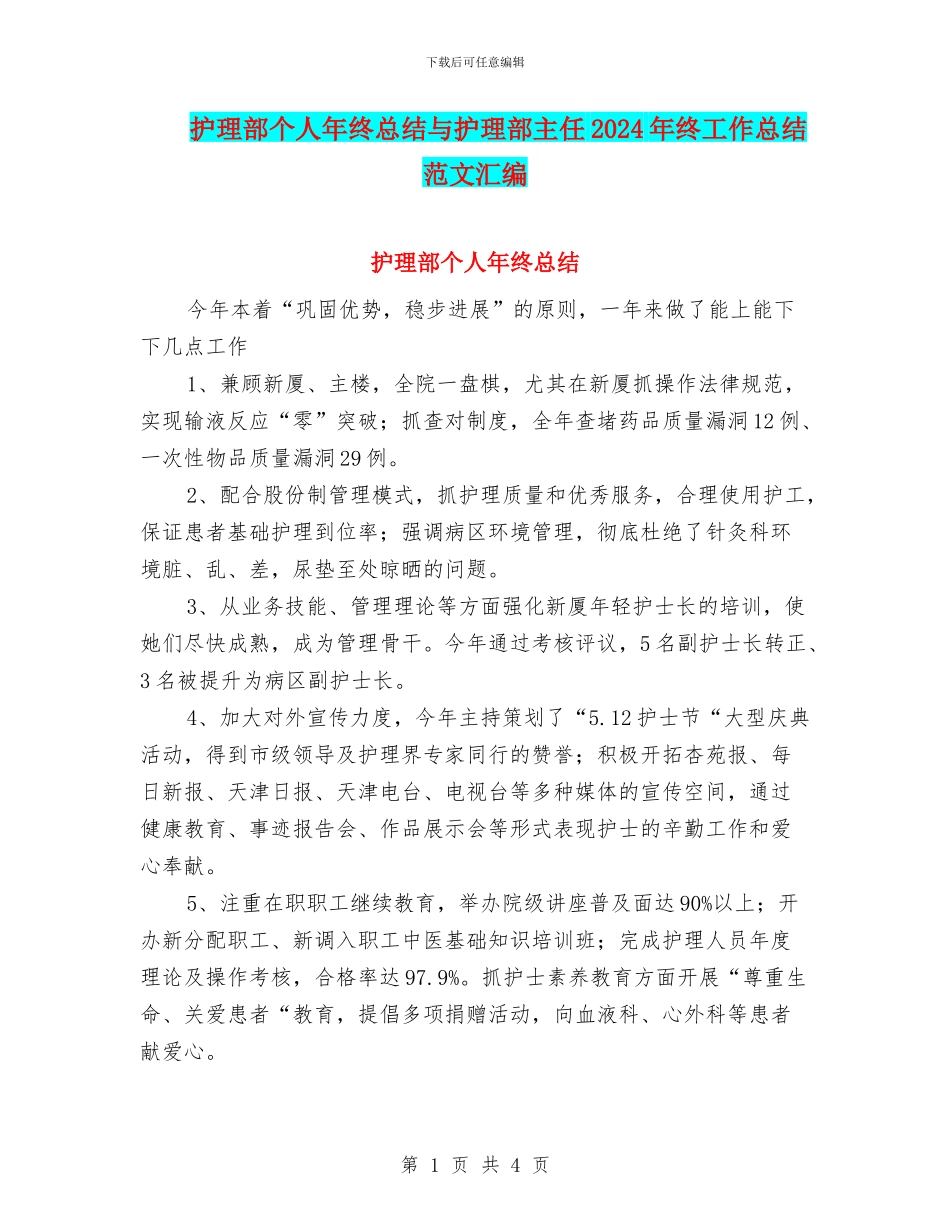 下载后可任意编辑

护理部个人年终总结与护理部主任2024年终工作总结范文汇编

护理部个人年终总结

今年本着“巩固优势，稳步进展”的原则，一年来做了能上能下下几点工作

1、兼顾新厦、主楼，全院一盘棋，尤其在新厦抓操作法律规范，实现输液反应“零”突破；抓查对制度，全年查堵药品质量漏洞12例、一次性物品质量漏洞29例。

2、配合股份制管理模式，抓护理质量和优秀服务，合理使用护工，保证患者基础护理到位率；强调病区环境管理，彻底杜绝了针灸科环境脏、乱、差，尿垫至处晾晒的问题。

3、从业务技能、管理理论等方面强化新厦年轻护士长的培训，使她们尽快成熟，成为管理骨干。今年通过考核评议，5名副护士长转正、3名被提升为病区副护士长。

4、加大对外宣传力度，今年主持策划了“5.12护士节“大型庆典活动，得到市级领导及护理界专家同行的赞誉；积极开拓杏苑报、每日新报、天津日报、天津电台、电视台等多种媒体的宣传空间，通过健康教育、事迹报告会、作品展示会等形式表现护士的辛勤工作和爱心奉献。

5、注重在职职工继续教育，举办院级讲座普及面达90%以上；开办新分配职工、新调入职工中医基础知识培训班；完成护理人员年度理论及操作考核，合格率达97.9%。抓护士素养教育方面开展“尊重生命、关爱患者“教育，提倡多项捐赠活动，向血液科、心外科等患者献爱心。

第 1 页 共 4 页